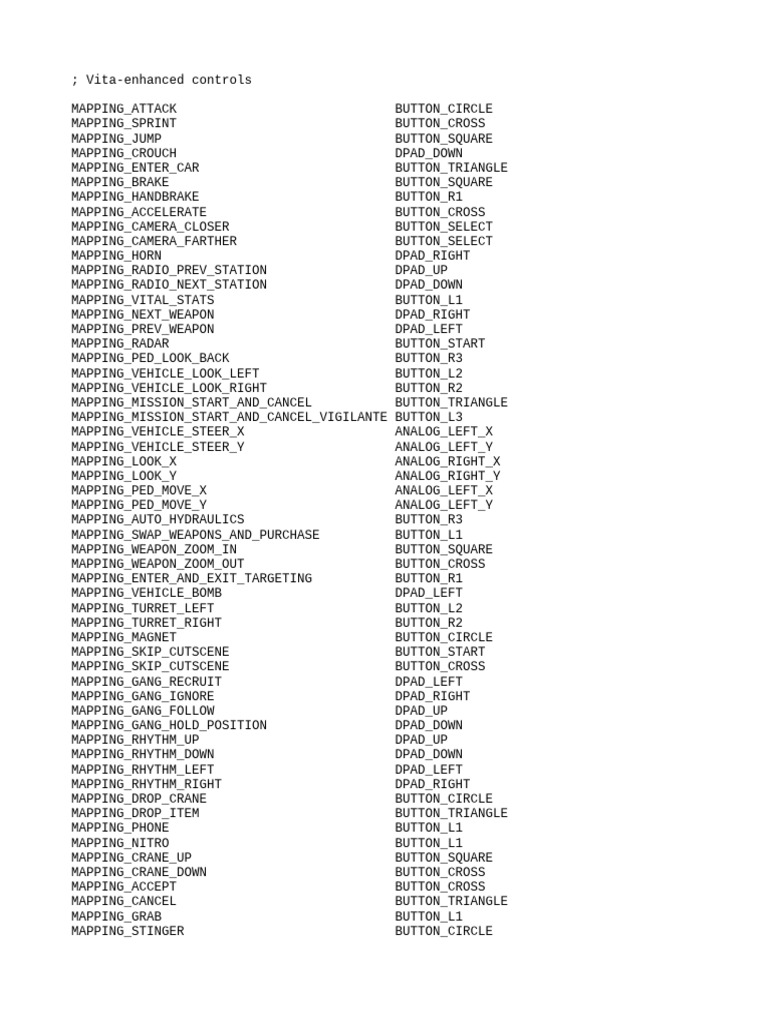 ; Vita-enhanced controls

MAPPING_ATTACK BUTTON_CIRCLE
MAPPING_SPRINT BUTTON_CROSS
MAPPING_JUMP BUTTON_SQUARE
MAPPING_CROUCH DPAD_DOWN
MAPPING_ENTER_CAR BUTTON_TRIANGLE
MAPPING_BRAKE BUTTON_SQUARE
MAPPING_HANDBRAKE BUTTON_R1
MAPPING_ACCELERATE BUTTON_CROSS
MAPPING_CAMERA_CLOSER BUTTON_SELECT
MAPPING_CAMERA_FARTHER BUTTON_SELECT
MAPPING_HORN DPAD_RIGHT
MAPPING_RADIO_PREV_STATION DPAD_UP
MAPPING_RADIO_NEXT_STATION DPAD_DOWN
MAPPING_VITAL_STATS BUTTON_L1
MAPPING_NEXT_WEAPON DPAD_RIGHT
MAPPING_PREV_WEAPON DPAD_LEFT
MAPPING_RADAR BUTTON_START
MAPPING_PED_LOOK_BACK BUTTON_R3
MAPPING_VEHICLE_LOOK_LEFT BUTTON_L2
MAPPING_VEHICLE_LOOK_RIGHT BUTTON_R2
MAPPING_MISSION_START_AND_CANCEL BUTTON_TRIANGLE
MAPPING_MISSION_START_AND_CANCEL_VIGILANTE BUTTON_L3
MAPPING_VEHICLE_STEER_X ANALOG_LEFT_X
MAPPING_VEHICLE_STEER_Y ANALOG_LEFT_Y
MAPPING_LOOK_X ANALOG_RIGHT_X
MAPPING_LOOK_Y ANALOG_RIGHT_Y
MAPPING_PED_MOVE_X ANALOG_LEFT_X
MAPPING_PED_MOVE_Y ANALOG_LEFT_Y
MAPPING_AUTO_HYDRAULICS BUTTON_R3
MAPPING_SWAP_WEAPONS_AND_PURCHASE BUTTON_L1
MAPPING_WEAPON_ZOOM_IN BUTTON_SQUARE
MAPPING_WEAPON_ZOOM_OUT BUTTON_CROSS
MAPPING_ENTER_AND_EXIT_TARGETING BUTTON_R1
MAPPING_VEHICLE_BOMB DPAD_LEFT
MAPPING_TURRET_LEFT BUTTON_L2
MAPPING_TURRET_RIGHT BUTTON_R2
MAPPING_MAGNET BUTTON_CIRCLE
MAPPING_SKIP_CUTSCENE BUTTON_START
MAPPING_SKIP_CUTSCENE BUTTON_CROSS
MAPPING_GANG_RECRUIT DPAD_LEFT
MAPPING_GANG_IGNORE DPAD_RIGHT
MAPPING_GANG_FOLLOW DPAD_UP
MAPPING_GANG_HOLD_POSITION DPAD_DOWN
MAPPING_RHYTHM_UP DPAD_UP
MAPPING_RHYTHM_DOWN DPAD_DOWN
MAPPING_RHYTHM_LEFT DPAD_LEFT
MAPPING_RHYTHM_RIGHT DPAD_RIGHT
MAPPING_DROP_CRANE BUTTON_CIRCLE
MAPPING_DROP_ITEM BUTTON_TRIANGLE
MAPPING_PHONE BUTTON_L1
MAPPING_NITRO BUTTON_L1
MAPPING_CRANE_UP BUTTON_SQUARE
MAPPING_CRANE_DOWN BUTTON_CROSS
MAPPING_ACCEPT BUTTON_CROSS
MAPPING_CANCEL BUTTON_TRIANGLE
MAPPING_GRAB BUTTON_L1
MAPPING_STINGER BUTTON_CIRCLE